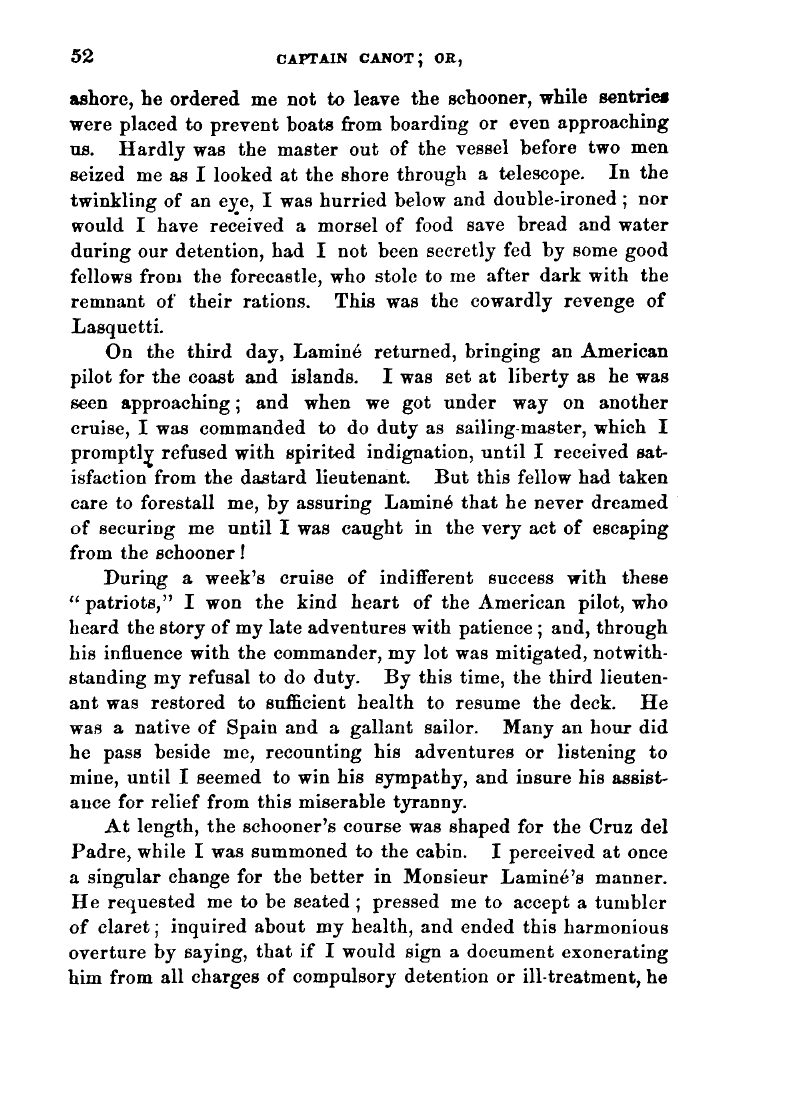 52 CAPTAIN CANOT; OR,

ashore, he ordered me not to leave the schooner, while sentries were placed to prevent boats from boarding or even approaching us. Hardly was the master out of the vessel before two men seized me as I looked at the shore through a telescope. In the twinkling of an eye, I was hurried below and double-ironed; nor would I have received a morsel of food save bread and water during our detention, had I not been secretly fed by some good fellows from the forecastle, who stole to me after dark with the remnant of their rations. This was the cowardly revenge of Lasquetti.

On the third day, Laminé returned, bringing an American pilot for the coast and islands. I was set at liberty as he was seen approaching; and when we got under way on another cruise, I was commanded to do duty as sailing-master, which I promptly refused with spirited indignation, until I received satisfaction from the dastard lieutenant. But this fellow had taken care to forestall me, by assuring Laminé that he never dreamed of securing me until I was caught in the very act of escaping from the schooner!

During a week's cruise of indifferent success with these "patriots," I won the kind heart of the American pilot, who heard the story of my late adventures with patience; and, through his influence with the commander, my lot was mitigated, notwithstanding my refusal to do duty. By this time, the third lieutenant was restored to sufficient health to resume the deck. He was a native of Spain and a gallant sailor. Many an hour did he pass beside me, recounting his adventures or listening to mine, until I seemed to win his sympathy, and insure his assistance for relief from this miserable tyranny.

At length, the schooner's course was shaped for the Cruz del Padre, while I was summoned to the cabin. I perceived at once a singular change for the better in Monsieur Laminé's manner. He requested me to be seated; pressed me to accept a tumbler of claret; inquired about my health, and ended this harmonious overture by saying, that if I would sign a document exonerating him from all charges of compulsory detention or ill-treatment, he